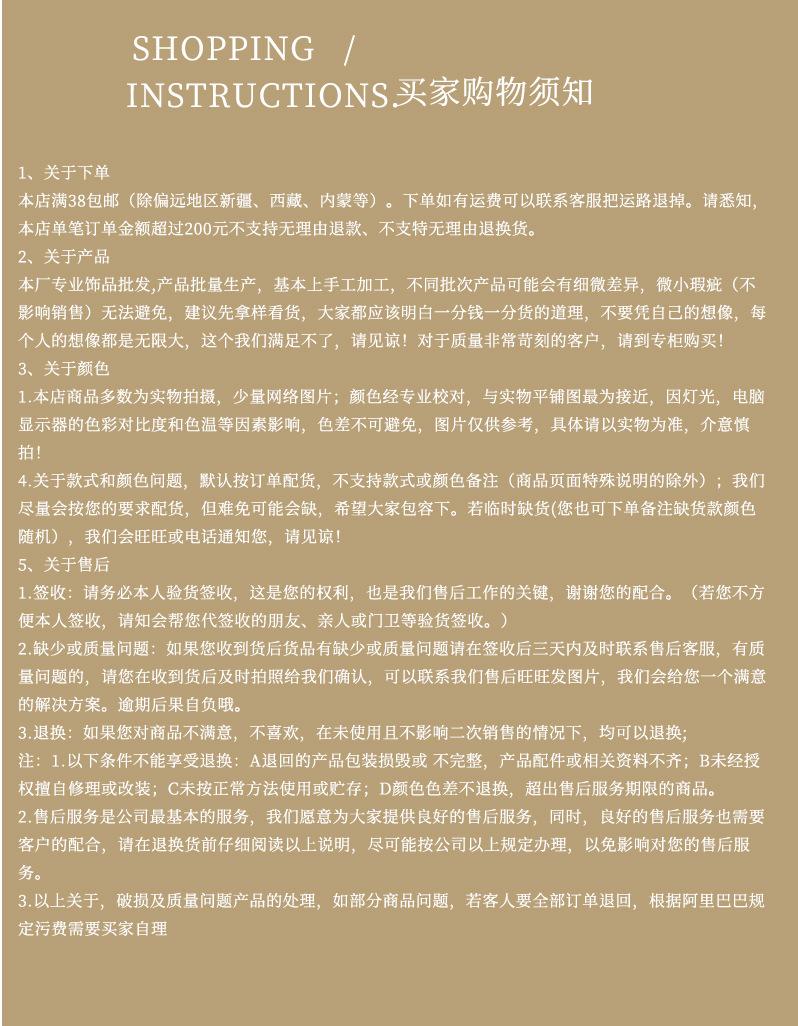 SHOPPING /
INSTRUCTIONS.买家购物须知

1、关于下单
本店满38包邮（除偏远地区新疆、西藏、内蒙等）。下单如有运费可以联系客服把运路退掉。请悉知，本店单笔订单金额超过200元不支持无理由退款、不支特无理由退换货。
2、关于产品
本厂专业饰品批发,产品批量生产，基本上手工加工，不同批次产品可能会有细微差异，微小瑕疵（不影响销售）无法避免，建议先拿样看货，大家都应该明白一分钱一分货的道理，不要凭自己的想像，每个人的想像都是无限大，这个我们满足不了，请见谅！对于质量非常苛刻的客户，请到专柜购买！
3、关于颜色
1.本店商品多数为实物拍摄，少量网络图片；颜色经专业校对，与实物平铺图最为接近，因灯光，电脑显示器的色彩对比度和色温等因素影响，色差不可避免，图片仅供参考，具体请以实物为准，介意慎拍！
4.关于款式和颜色问题，默认按订单配货，不支持款式或颜色备注（商品页面特殊说明的除外）；我们尽量会按您的要求配货，但难免可能会缺，希望大家包容下。若临时缺货(您也可下单备注缺货款颜色随机），我们会旺旺或电话通知您，请见谅！
5、关于售后
1.签收：请务必本人验货签收，这是您的权利，也是我们售后工作的关键，谢谢您的配合。（若您不方便本人签收，请知会帮您代签收的朋友、亲人或门卫等验货签收。）
2.缺少或质量问题：如果您收到货后货品有缺少或质量问题请在签收后三天内及时联系售后客服，有质量问题的，请您在收到货后及时拍照给我们确认，可以联系我们售后旺旺发图片，我们会给您一个满意的解决方案。逾期后果自负哦。
3.退换：如果您对商品不满意，不喜欢，在未使用且不影响二次销售的情况下，均可以退换；
注：1.以下条件不能享受退换：A退回的产品包装损毁或 不完整，产品配件或相关资料不齐；B未经授权擅自修理或改装；C未按正常方法使用或贮存；D颜色色差不退换，超出售后服务期限的商品。
2.售后服务是公司最基本的服务，我们愿意为大家提供良好的售后服务，同时，良好的售后服务也需要客户的配合，请在退换货前仔细阅读以上说明，尽可能按公司以上规定办理，以免影响对您的售后服务。
3.以上关于，破损及质量问题产品的处理，如部分商品问题，若客人要全部订单退回，根据阿里巴巴规定污费需要买家自理